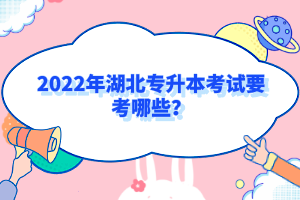 2022年湖北专升本考试要考哪些?